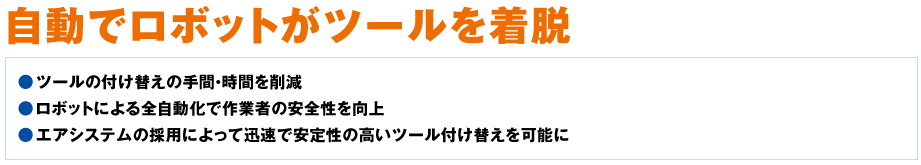 自動でロボットがツールを着脱

●ツールの付け替えの手間・時間を削減
●ロボットによる全自動化で作業者の安全性を向上
●エアシステムの採用によって迅速で安定性の高いツール付け替えを可能に